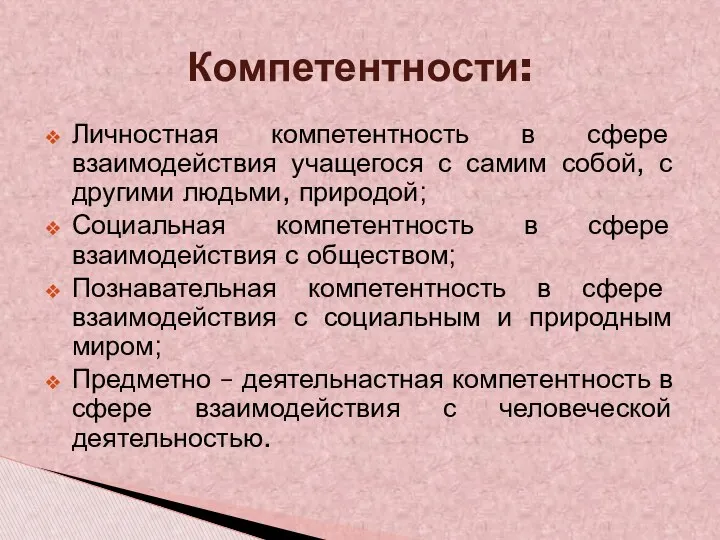 Компетентности:

❖ Личностная компетентность в сфере взаимодействия учащегося с самим собой, с другими людьми, природой;
❖ Социальная компетентность в сфере взаимодействия с обществом;
❖ Познавательная компетентность в сфере взаимодействия с социальным и природным миром;
❖ Предметно – деятельнастная компетентность в сфере взаимодействия с человеческой деятельностью.